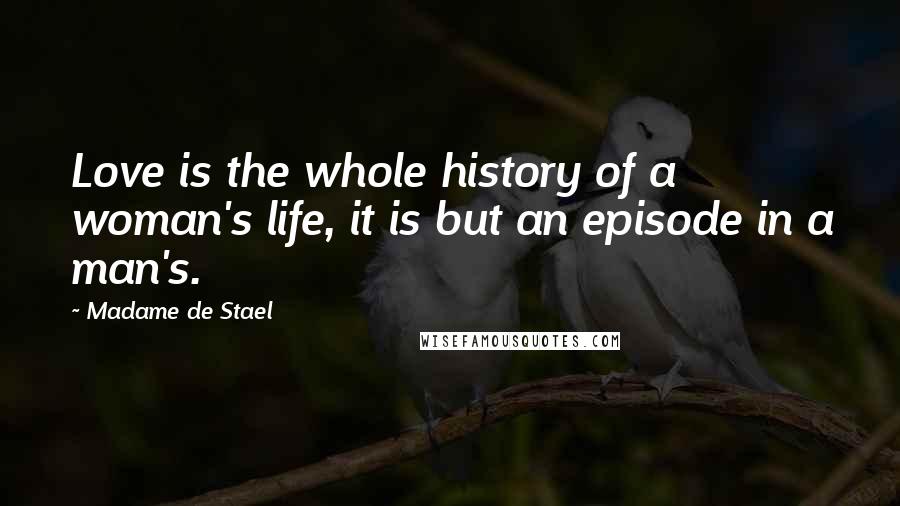 Love is the whole history of a woman's life, it is but an episode in a man's.

~ Madame de Stael

WISEFAMOUSQUOTES.COM